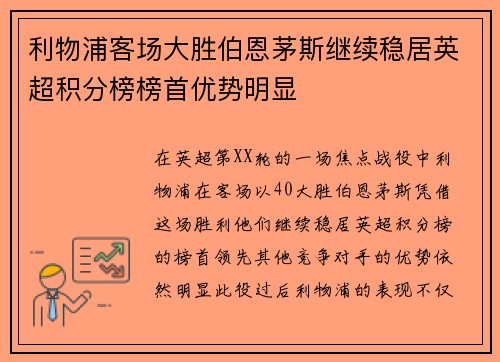 利物浦客场大胜伯恩茅斯继续稳居英超积分榜榜首优势明显

在英超第XX轮的一场焦点战役中利物浦在客场以40大胜伯恩茅斯凭借这场胜利他们继续稳居英超积分榜的榜首领先其他竞争对手的优势依然明显此役过后利物浦的表现不仅